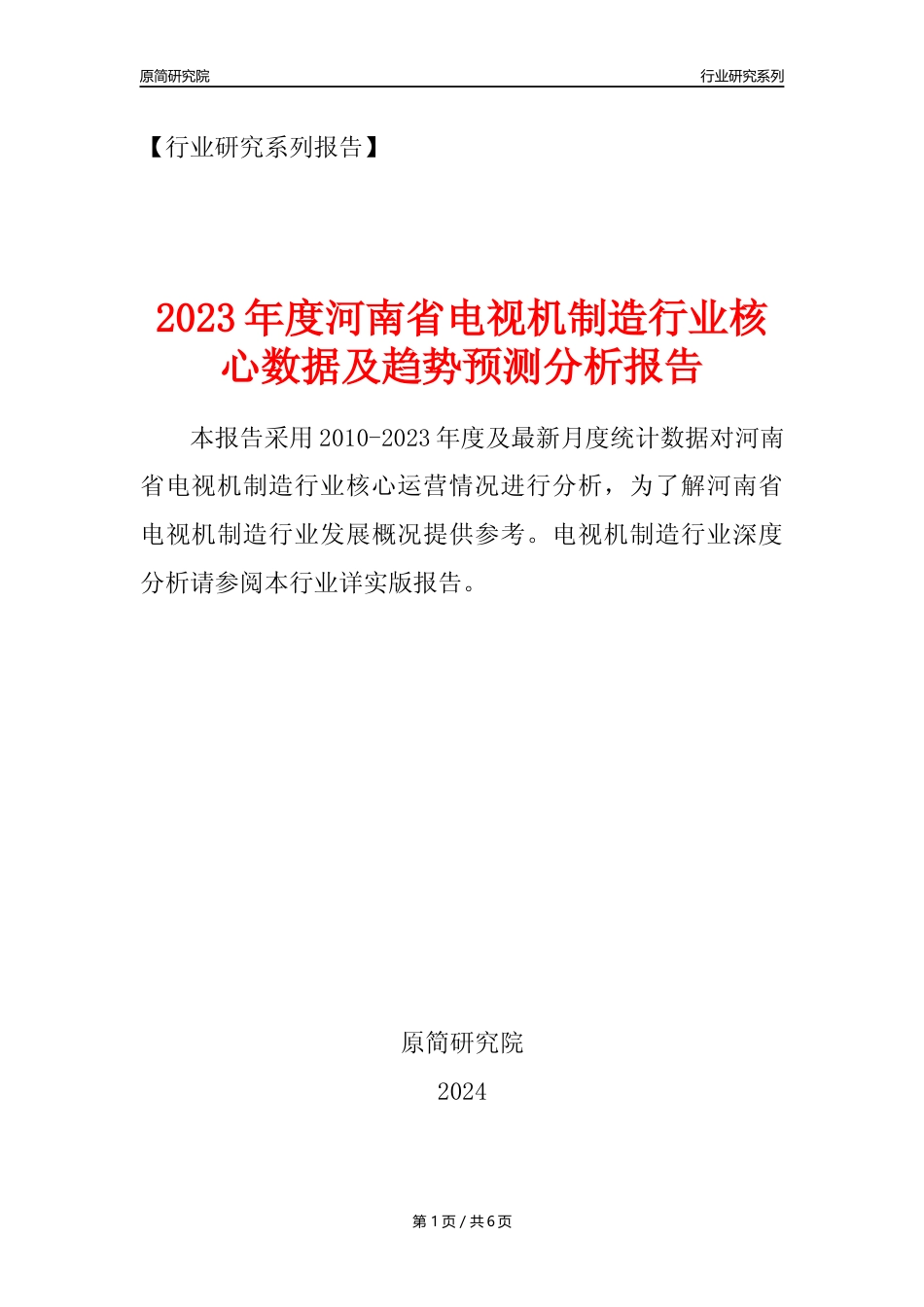 原简研究院

行业研究系列

【行业研究系列报告】

2023年度河南省电视机制造行业核心数据及趋势预测分析报告

本报告采用2010-2023年度及最新月度统计数据对河南省电视机制造行业核心运营情况进行分析，为了解河南省电视机制造行业发展概况提供参考。电视机制造行业深度分析请参阅本行业详实版报告。

原简研究院

2024

第1页/共6页